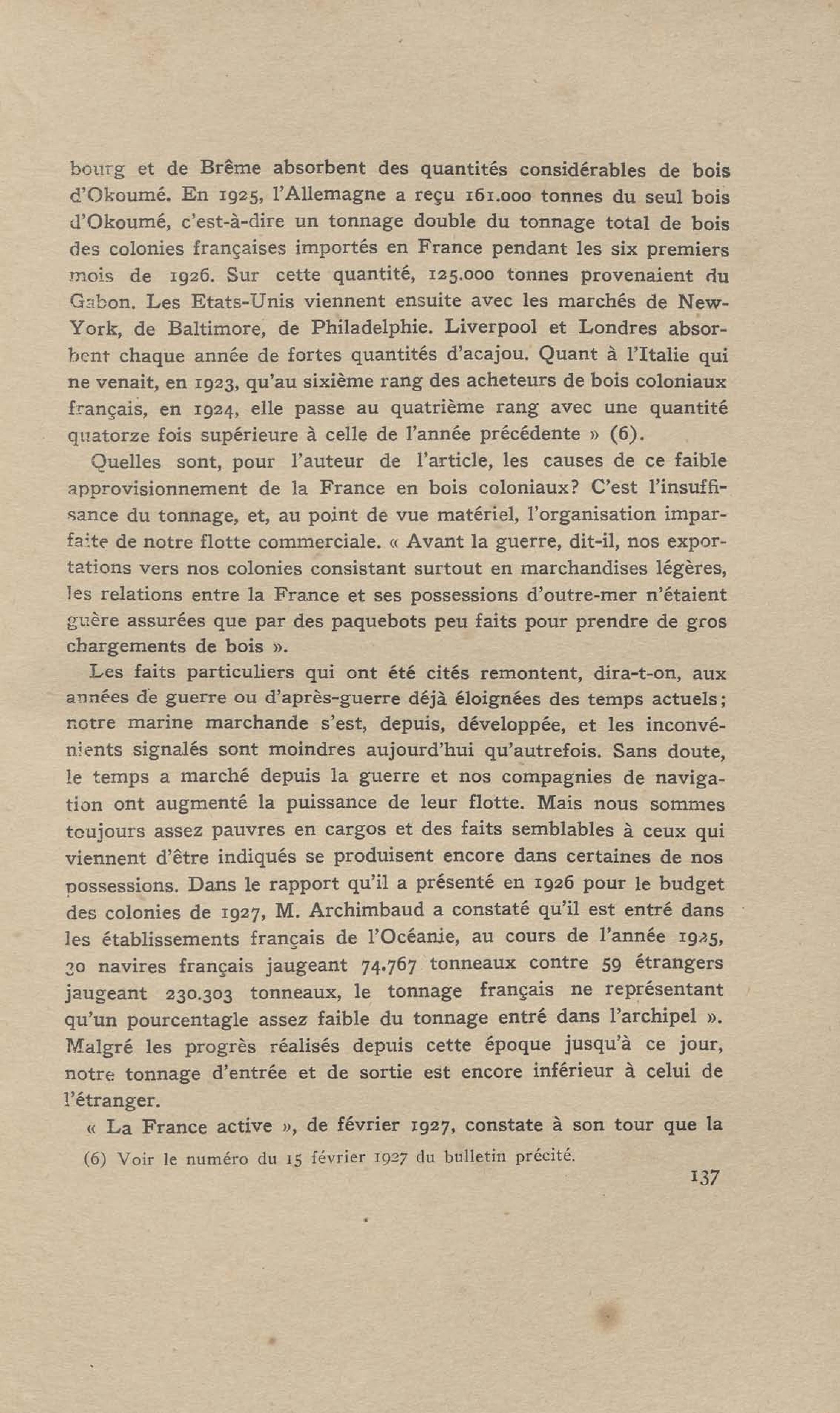 bourg et de Brême absorbent des quantités considérables de bois d'Okoumé. En 1925, l'Allemagne a reçu 161.000 tonnes du seul bois d'Okoumé, c'est-à-dire un tonnage double du tonnage total de bois des colonies françaises importés en France pendant les six premiers mois de 1926. Sur cette quantité, 125.000 tonnes provenaient du Gabon. Les Etats-Unis viennent ensuite avec les marchés de New-York, de Baltimore, de Philadelphie. Liverpool et Londres absorbent chaque année de fortes quantités d'acajou. Quant à l'Italie qui ne venait, en 1923, qu'au sixième rang des acheteurs de bois coloniaux français, en 1924, elle passe au quatrième rang avec une quantité quatorze fois supérieure à celle de l'année précédente » (6).

Quelles sont, pour l'auteur de l'article, les causes de ce faible approvisionnement de la France en bois coloniaux? C'est l'insuffisance du tonnage, et, au point de vue matériel, l'organisation imparfaite de notre flotte commerciale. « Avant la guerre, dit-il, nos exportations vers nos colonies consistant surtout en marchandises légères, les relations entre la France et ses possessions d'outre-mer n'étaient guère assurées que par des paquebots peu faits pour prendre de gros chargements de bois ».

Les faits particuliers qui ont été cités remontent, dira-t-on, aux années de guerre ou d'après-guerre déjà éloignées des temps actuels; notre marine marchande s'est, depuis, développée, et les inconvénients signalés sont moindres aujourd'hui qu'autrefois. Sans doute, le temps a marché depuis la guerre et nos compagnies de navigation ont augmenté la puissance de leur flotte. Mais nous sommes toujours assez pauvres en cargos et des faits semblables à ceux qui viennent d'être indiqués se produisent encore dans certaines de nos possessions. Dans le rapport qu'il a présenté en 1926 pour le budget des colonies de 1927, M. Archimbaud a constaté qu'il est entré dans les établissements français de l'Océanie, au cours de l'année 1925, 30 navires français jaugeant 74.767 tonneaux contre 59 étrangers jaugeant 230.303 tonneaux, le tonnage français ne représentant qu'un pourcentagle assez faible du tonnage entré dans l'archipel ». Malgré les progrès réalisés depuis cette époque jusqu'à ce jour, notre tonnage d'entrée et de sortie est encore inférieur à celui de l'étranger.

« La France active », de février 1927, constate à son tour que la

(6) Voir le numéro du 15 février 1927 du bulletin précité.

137